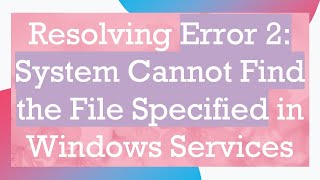 Resolving Error 2: System Cannot Find the File Specified in Windows Services